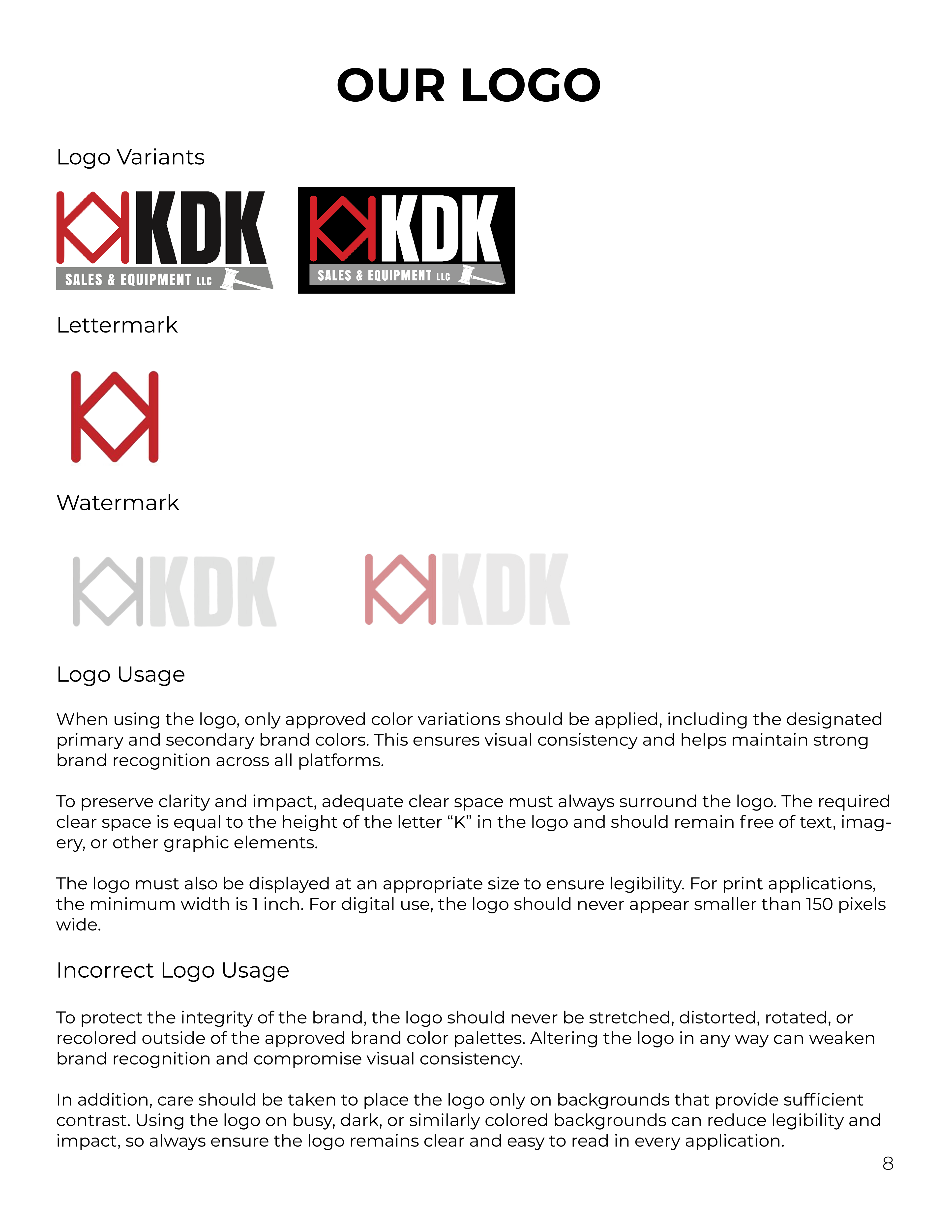 OUR LOGO

Logo Variants

KDK
SALES & EQUIPMENT LLC

KDK
SALES & EQUIPMENT LLC

Lettermark

Watermark

KDK

KDK

Logo Usage

When using the logo, only approved color variations should be applied, including the designated primary and secondary brand colors. This ensures visual consistency and helps maintain strong brand recognition across all platforms.

To preserve clarity and impact, adequate clear space must always surround the logo. The required clear space is equal to the height of the letter “K” in the logo and should remain free of text, imagery, or other graphic elements.

The logo must also be displayed at an appropriate size to ensure legibility. For print applications, the minimum width is 1 inch. For digital use, the logo should never appear smaller than 150 pixels wide.

Incorrect Logo Usage

To protect the integrity of the brand, the logo should never be stretched, distorted, rotated, or recolored outside of the approved brand color palettes. Altering the logo in any way can weaken brand recognition and compromise visual consistency.

In addition, care should be taken to place the logo only on backgrounds that provide sufficient contrast. Using the logo on busy, dark, or similarly colored backgrounds can reduce legibility and impact, so always ensure the logo remains clear and easy to read in every application.

8